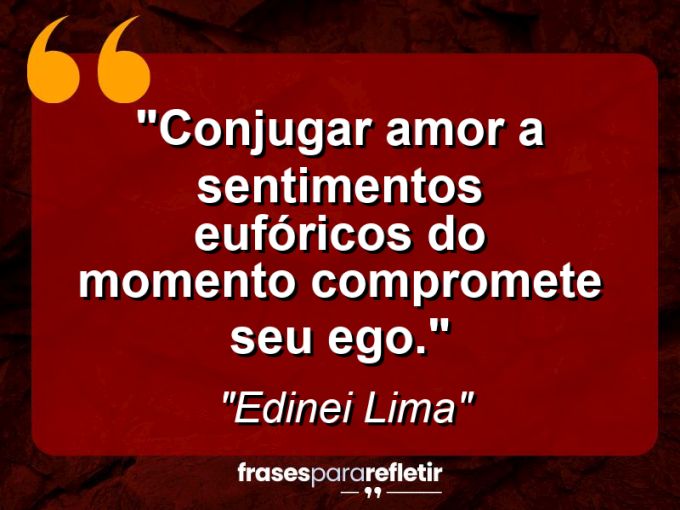 "Conjugar amor a sentimentos eufóricos do momento compromete seu ego."

"Edinei Lima"

frasespararefletir